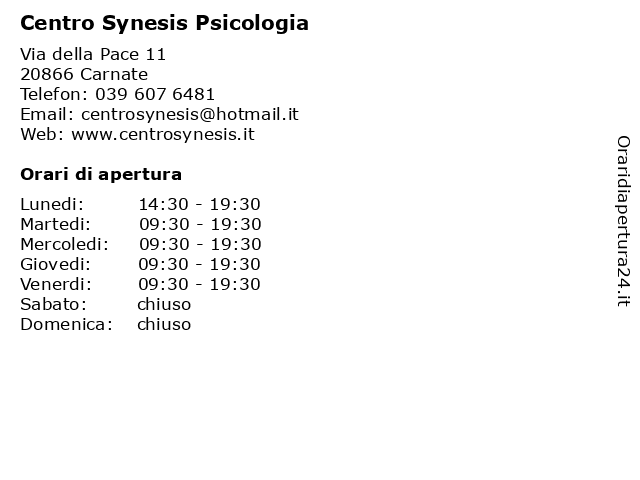 Centro Synesis Psicologia

Via della Pace 11
20866 Carnate
Telefon: 039 607 6481
Email: centrosynesis@hotmail.it
Web: www.centrosynesis.it

Orari di apertura

| | |
|---|---|
| Lunedi: | 14:30 - 19:30 |
| Martedi: | 09:30 - 19:30 |
| Mercoledi: | 09:30 - 19:30 |
| Giovedi: | 09:30 - 19:30 |
| Venerdi: | 09:30 - 19:30 |
| Sabato: | chiuso |
| Domenica: | chiuso |

Oraridiapertura24.it